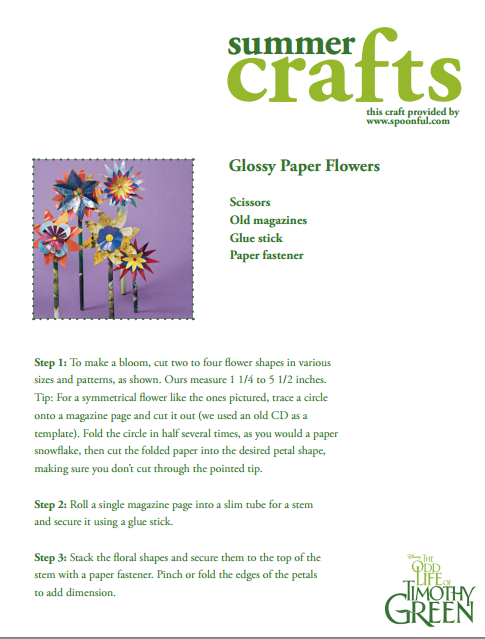 summer crafts

this craft provided by www.spoonful.com

Glossy Paper Flowers

Scissors
Old magazines
Glue stick
Paper fastener

Step 1: To make a bloom, cut two to four flower shapes in various sizes and patterns, as shown. Ours measure 1 1/4 to 5 1/2 inches. Tip: For a symmetrical flower like the ones pictured, trace a circle onto a magazine page and cut it out (we used an old CD as a template). Fold the circle in half several times, as you would a paper snowflake, then cut the folded paper into the desired petal shape, making sure you don't cut through the pointed tip.

Step 2: Roll a single magazine page into a slim tube for a stem and secure it using a glue stick.

Step 3: Stack the floral shapes and secure them to the top of the stem with a paper fastener. Pinch or fold the edges of the petals to add dimension.

Disney THE ODD LIFE OF TIMOTHY GREEN